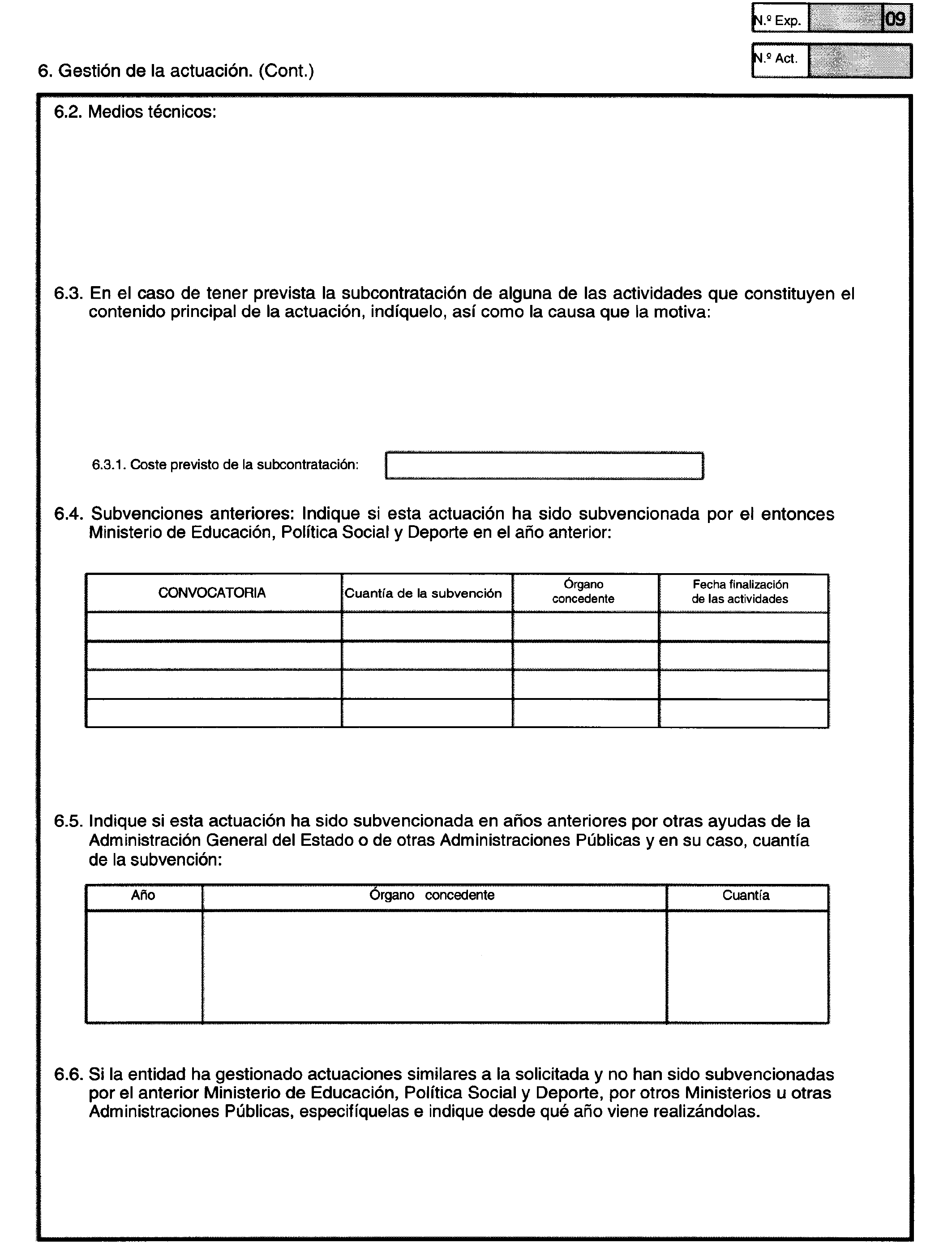 N.º Exp. 09

N.º Act.

6. Gestión de la actuación. (Cont.)

6.2. Medios técnicos:

6.3. En el caso de tener prevista la subcontratación de alguna de las actividades que constituyen el contenido principal de la actuación, indíquelo, así como la causa que la motiva:

6.3.1. Coste previsto de la subcontratación:

6.4. Subvenciones anteriores: Indique si esta actuación ha sido subvencionada por el entonces Ministerio de Educación, Política Social y Deporte en el año anterior:

| CONVOCATORIA | Cuantía de la subvención | Órgano concedente | Fecha finalización de las actividades |
|---|---|---|---|
| | | | |
| | | | |
| | | | |
| | | | |

6.5. Indique si esta actuación ha sido subvencionada en años anteriores por otras ayudas de la Administración General del Estado o de otras Administraciones Públicas y en su caso, cuantía de la subvención:

| Año | Órgano concedente | Cuantía |
|---|---|---|
| | | |

6.6. Si la entidad ha gestionado actuaciones similares a la solicitada y no han sido subvencionadas por el anterior Ministerio de Educación, Política Social y Deporte, por otros Ministerios u otras Administraciones Públicas, especifíquelas e indique desde qué año viene realizándolas.